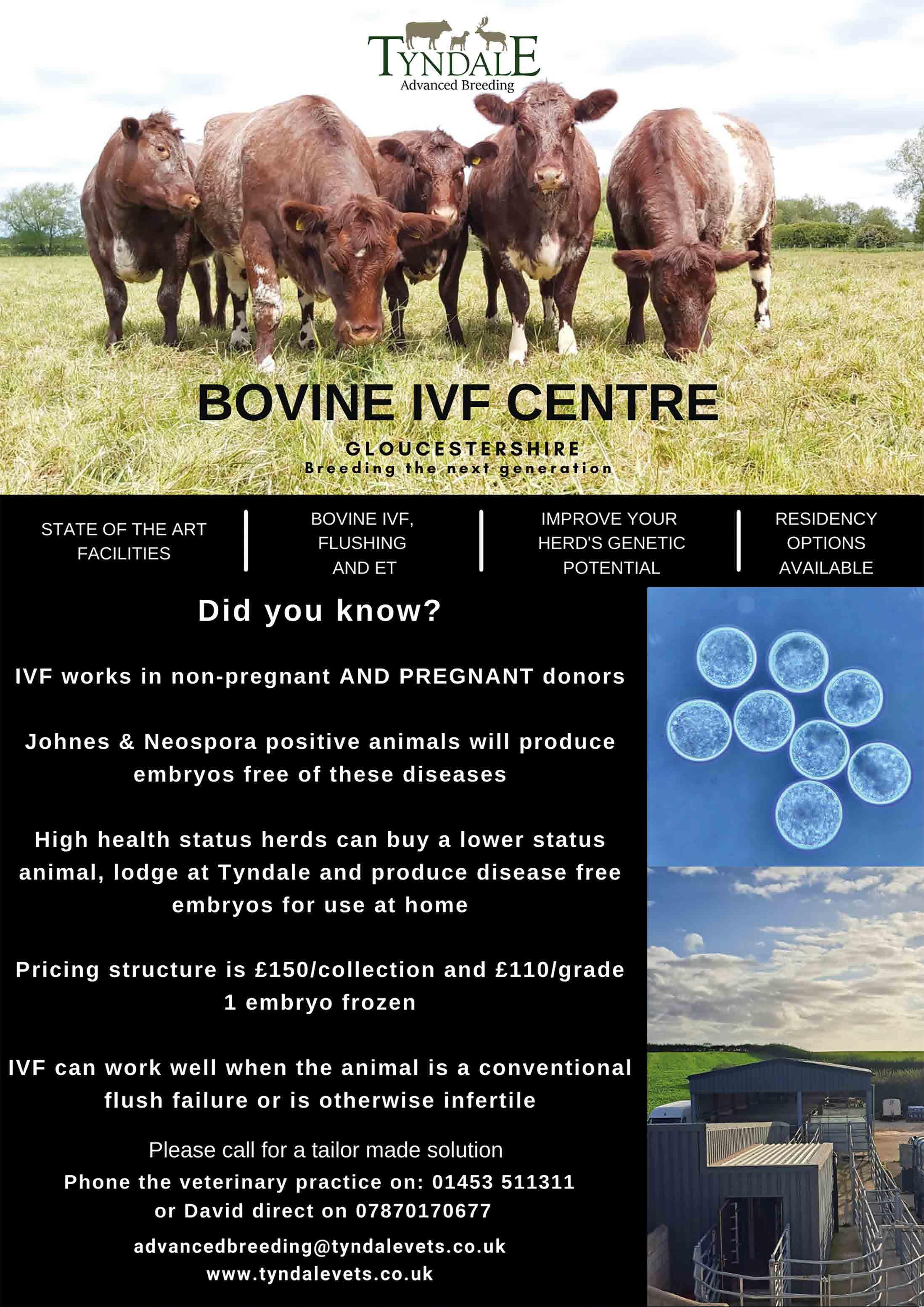 TYNDALE
Advanced Breeding

BOVINE IVF CENTRE

GLOUCESTERSHIRE
Breeding the next generation

STATE OF THE ART FACILITIES

BOVINE IVF, FLUSHING AND ET

IMPROVE YOUR HERD'S GENETIC POTENTIAL

RESIDENCY OPTIONS AVAILABLE

Did you know?

IVF works in non-pregnant AND PREGNANT donors

Johnes & Neospora positive animals will produce embryos free of these diseases

High health status herds can buy a lower status animal, lodge at Tyndale and produce disease free embryos for use at home

Pricing structure is £150/collection and £110/grade 1 embryo frozen

IVF can work well when the animal is a conventional flush failure or is otherwise infertile

Please call for a tailor made solution
Phone the veterinary practice on: 01453 511311
or David direct on 07870170677

advancedbreeding@tyndalevets.co.uk
www.tyndalevets.co.uk